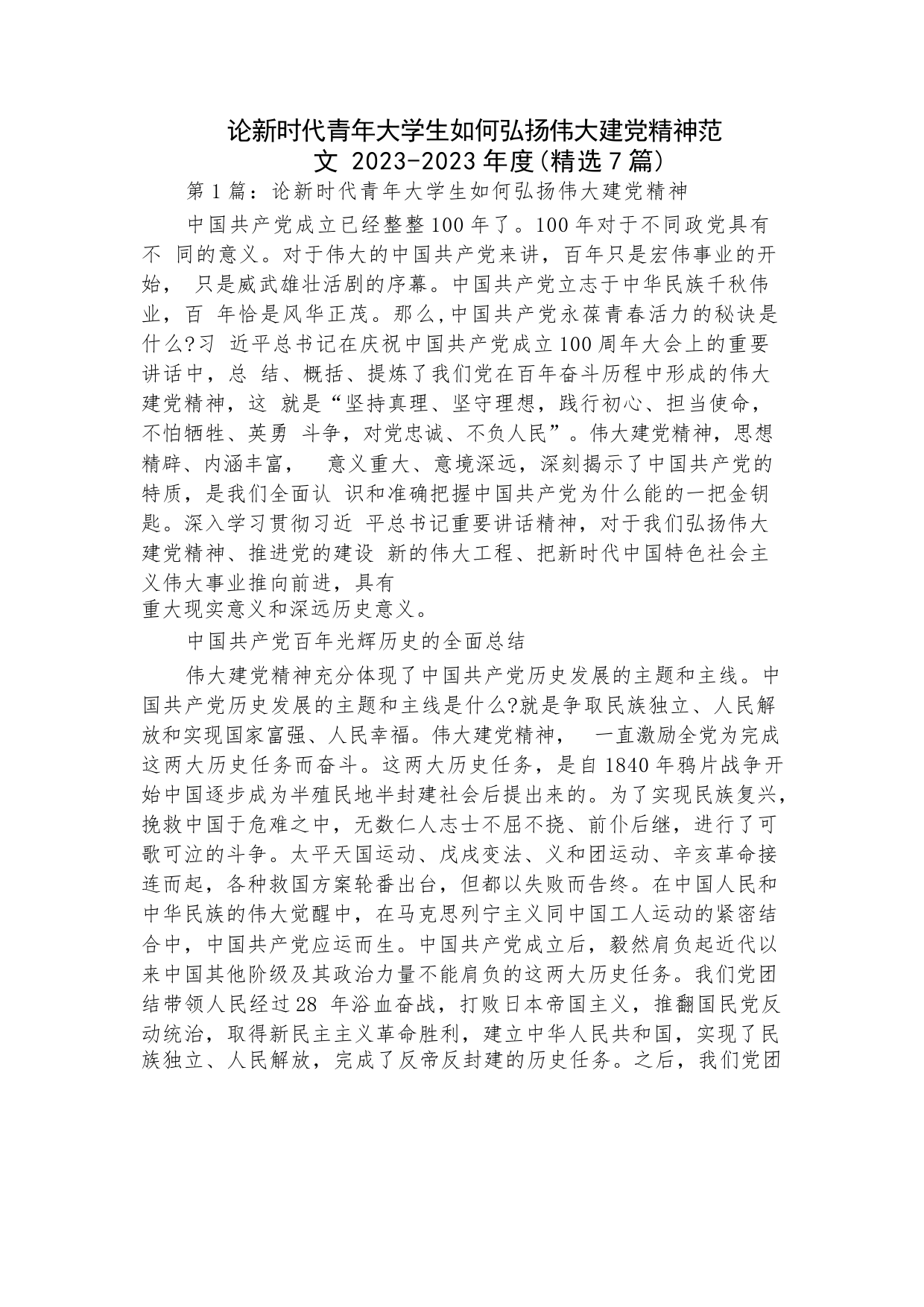 论新时代青年大学生如何弘扬伟大建党精神范文 2023-2023 年度(精选 7 篇)

第 1 篇：论新时代青年大学生如何弘扬伟大建党精神

中国共产党成立已经整整 100 年了。100 年对于不同政党具有不 同的意义。对于伟大的中国共产党来讲，百年只是宏伟事业的开始， 只是威武雄壮活剧的序幕。中国共产党立志于中华民族千秋伟业，百 年恰是风华正茂。那么,中国共产党永葆青春活力的秘诀是什么?习 近平总书记在庆祝中国共产党成立 100 周年大会上的重要讲话中，总 结、概括、提炼了我们党在百年奋斗历程中形成的伟大建党精神，这 就是“坚持真理、坚守理想，践行初心、担当使命，不怕牺牲、英勇 斗争，对党忠诚、不负人民”。伟大建党精神，思想精辟、内涵丰富， 意义重大、意境深远，深刻揭示了中国共产党的特质，是我们全面认 识和准确把握中国共产党为什么能的一把金钥匙。深入学习贯彻习近 平总书记重要讲话精神，对于我们弘扬伟大建党精神、推进党的建设 新的伟大工程、把新时代中国特色社会主义伟大事业推向前进，具有
重大现实意义和深远历史意义。

中国共产党百年光辉历史的全面总结

伟大建党精神充分体现了中国共产党历史发展的主题和主线。中国共产党历史发展的主题和主线是什么?就是争取民族独立、人民解放和实现国家富强、人民幸福。伟大建党精神， 一直激励全党为完成这两大历史任务而奋斗。这两大历史任务，是自 1840 年鸦片战争开始中国逐步成为半殖民地半封建社会后提出来的。为了实现民族复兴，挽救中国于危难之中，无数仁人志士不屈不挠、前仆后继，进行了可歌可泣的斗争。太平天国运动、戊戌变法、义和团运动、辛亥革命接连而起，各种救国方案轮番出台，但都以失败而告终。在中国人民和中华民族的伟大觉醒中，在马克思列宁主义同中国工人运动的紧密结合中，中国共产党应运而生。中国共产党成立后，毅然肩负起近代以来中国其他阶级及其政治力量不能肩负的这两大历史任务。我们党团结带领人民经过 28 年浴血奋战，打败日本帝国主义，推翻国民党反动统治，取得新民主主义革命胜利，建立中华人民共和国，实现了民族独立、人民解放，完成了反帝反封建的历史任务。之后，我们党团